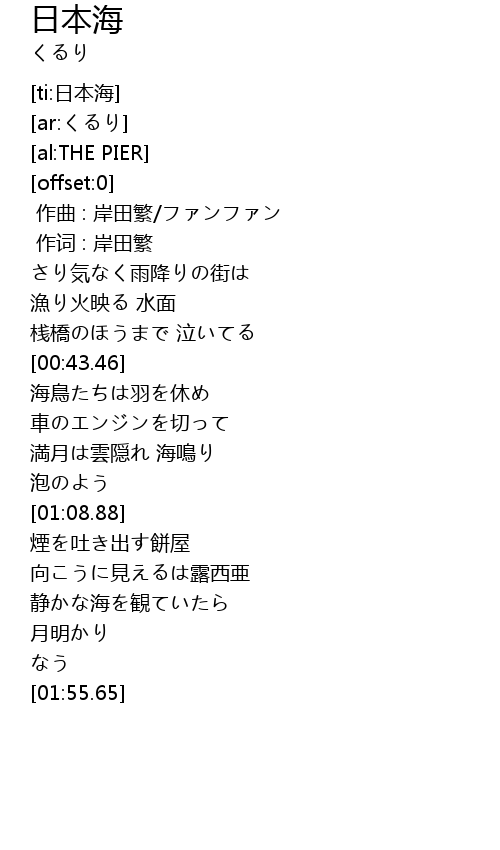 日本海
くるり

[ti:日本海]
[ar:くるり]
[al:THE PIER]
[offset:0]
作曲 : 岸田繁/ファンファン
作词 : 岸田繁
さり気なく雨降りの街は
漁り火映る 水面
桟橋のほうまで 泣いてる
[00:43.46]
海鳥たちは羽を休め
車のエンジンを切って
満月は雲隠れ 海鳴り
泡のよう
[01:08.88]
煙を吐き出す餅屋
向こうに見えるは露西亜
静かな海を観ていたら
月明かり
なう
[01:55.65]